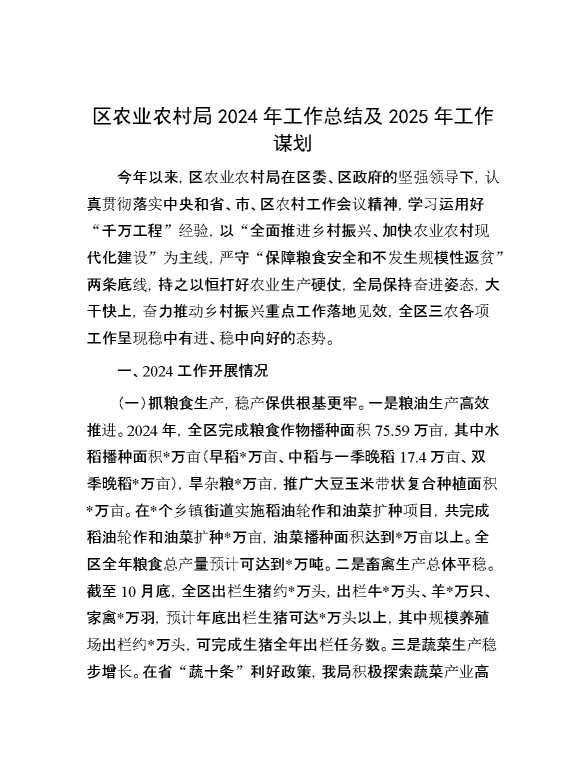 区农业农村局 2024 年工作总结及 2025 年工作谋划

今年以来，区农业农村局在区委、区政府的坚强领导下，认真贯彻落实中央和省、市、区农村工作会议精神，学习运用好“千万工程”经验，以“全面推进乡村振兴、加快农业农村现代化建设”为主线，严守“保障粮食安全和不发生规模性返贫”两条底线，持之以恒打好农业生产硬仗，全局保持奋进姿态，大干快上，奋力推动乡村振兴重点工作落地见效，全区三农各项工作呈现稳中有进、稳中向好的态势。

一、2024 工作开展情况

（一）抓粮食生产，稳产保供根基更牢。一是粮油生产高效推进。2024 年，全区完成粮食作物播种面积 75.59 万亩，其中水稻播种面积*万亩（早稻*万亩、中稻与一季晚稻 17.4 万亩、双季晚稻*万亩），旱杂粮*万亩，推广大豆玉米带状复合种植面积*万亩。在*个乡镇街道实施稻油轮作和油菜扩种项目，共完成稻油轮作和油菜扩种*万亩，油菜播种面积达到*万亩以上。全区全年粮食总产量预计可达到*万吨。二是畜禽生产总体平稳。截至 10 月底，全区出栏生猪约*万头，出栏牛*万头、羊*万只、家禽*万羽，预计年底出栏生猪可达*万头以上，其中规模养殖场出栏约*万头，可完成生猪全年出栏任务数。三是蔬菜生产稳步增长。在省“蔬十条”利好政策，我局积极探索蔬菜产业高